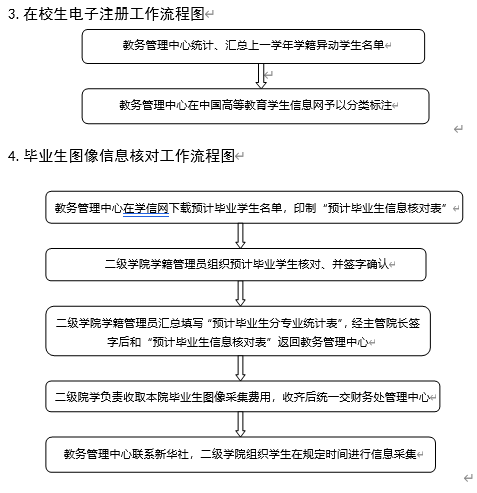 3. 在校生电子注册工作流程图

教务管理中心统计、汇总上一学年学籍异动学生名单

教务管理中心在中国高等教育学生信息网予以分类标注

4. 毕业生图像信息核对工作流程图

教务管理中心在学信网下载预计毕业学生名单，印制“预计毕业生信息核对表”

二级学院学籍管理员组织预计毕业学生核对、并签字确认

二级学院学籍管理员汇总填写“预计毕业生分专业统计表”，经主管院长签字后和“预计毕业生信息核对表”返回教务管理中心

二级院学负责收取本院毕业生图像采集费用，收齐后统一交财务处管理中心

教务管理中心联系新华社，二级学院组织学生在规定时间进行信息采集